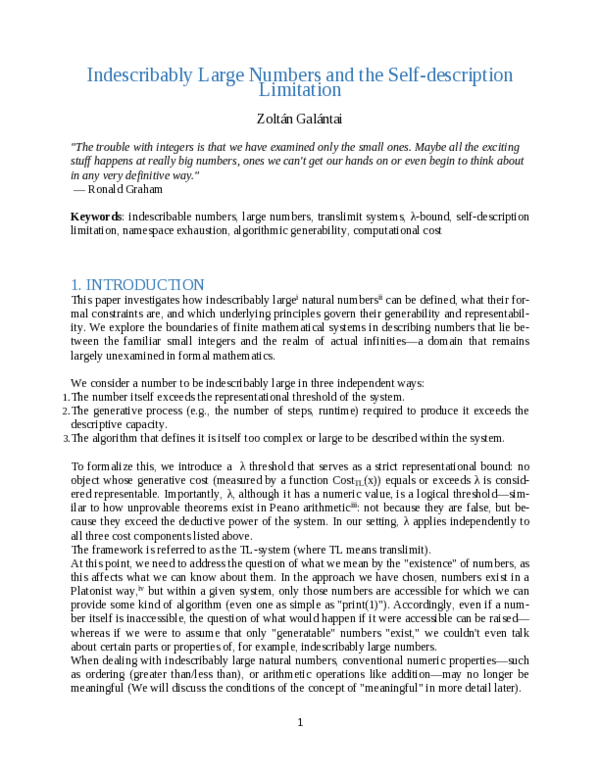 Indescribably Large Numbers and the Self-description Limitation

Zoltán Galántai

"The trouble with integers is that we have examined only the small ones. Maybe all the exciting stuff happens at really big numbers, ones we can't get our hands on or even begin to think about in any very definitive way."
— Ronald Graham

Keywords: indescribable numbers, large numbers, translimit systems, λ-bound, self-description limitation, namespace exhaustion, algorithmic generability, computational cost

1. INTRODUCTION

This paper investigates how indescribably large$^{i}$ natural numbers$^{ii}$ can be defined, what their formal constraints are, and which underlying principles govern their generability and representability. We explore the boundaries of finite mathematical systems in describing numbers that lie between the familiar small integers and the realm of actual infinities—a domain that remains largely unexamined in formal mathematics.

We consider a number to be indescribably large in three independent ways:
1. The number itself exceeds the representational threshold of the system.
2. The generative process (e.g., the number of steps, runtime) required to produce it exceeds the descriptive capacity.
3. The algorithm that defines it is itself too complex or large to be described within the system.

To formalize this, we introduce a λ threshold that serves as a strict representational bound: no object whose generative cost (measured by a function $Cost_{TL}(x)$) equals or exceeds λ is considered representable. Importantly, λ, although it has a numeric value, is a logical threshold—similar to how unprovable theorems exist in Peano arithmetic$^{iii}$: not because they are false, but because they exceed the deductive power of the system. In our setting, λ applies independently to all three cost components listed above.
The framework is referred to as the TL-system (where TL means translimit).
At this point, we need to address the question of what we mean by the "existence" of numbers, as this affects what we can know about them. In the approach we have chosen, numbers exist in a Platonist way,$^{iv}$ but within a given system, only those numbers are accessible for which we can provide some kind of algorithm (even one as simple as "print(1)"). Accordingly, even if a number itself is inaccessible, the question of what would happen if it were accessible can be raised—whereas if we were to assume that only "generatable" numbers "exist," we couldn't even talk about certain parts or properties of, for example, indescribably large numbers.
When dealing with indescribably large natural numbers, conventional numeric properties—such as ordering (greater than/less than), or arithmetic operations like addition—may no longer be meaningful (We will discuss the conditions of the concept of "meaningful" in more detail later).

1